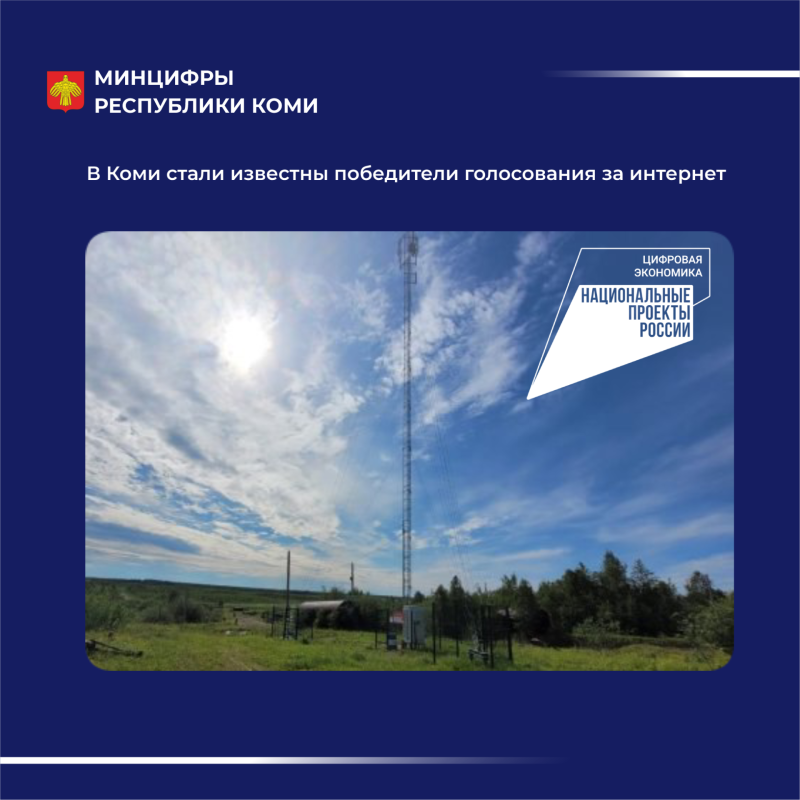 МИНЦИФРЫ
РЕСПУБЛИКИ КОМИ

В Коми стали известны победители голосования за интернет

ЦИФРОВАЯ
ЭКОНОМИКА
НАЦИОНАЛЬНЫЕ
ПРОЕКТЫ
РОССИИ